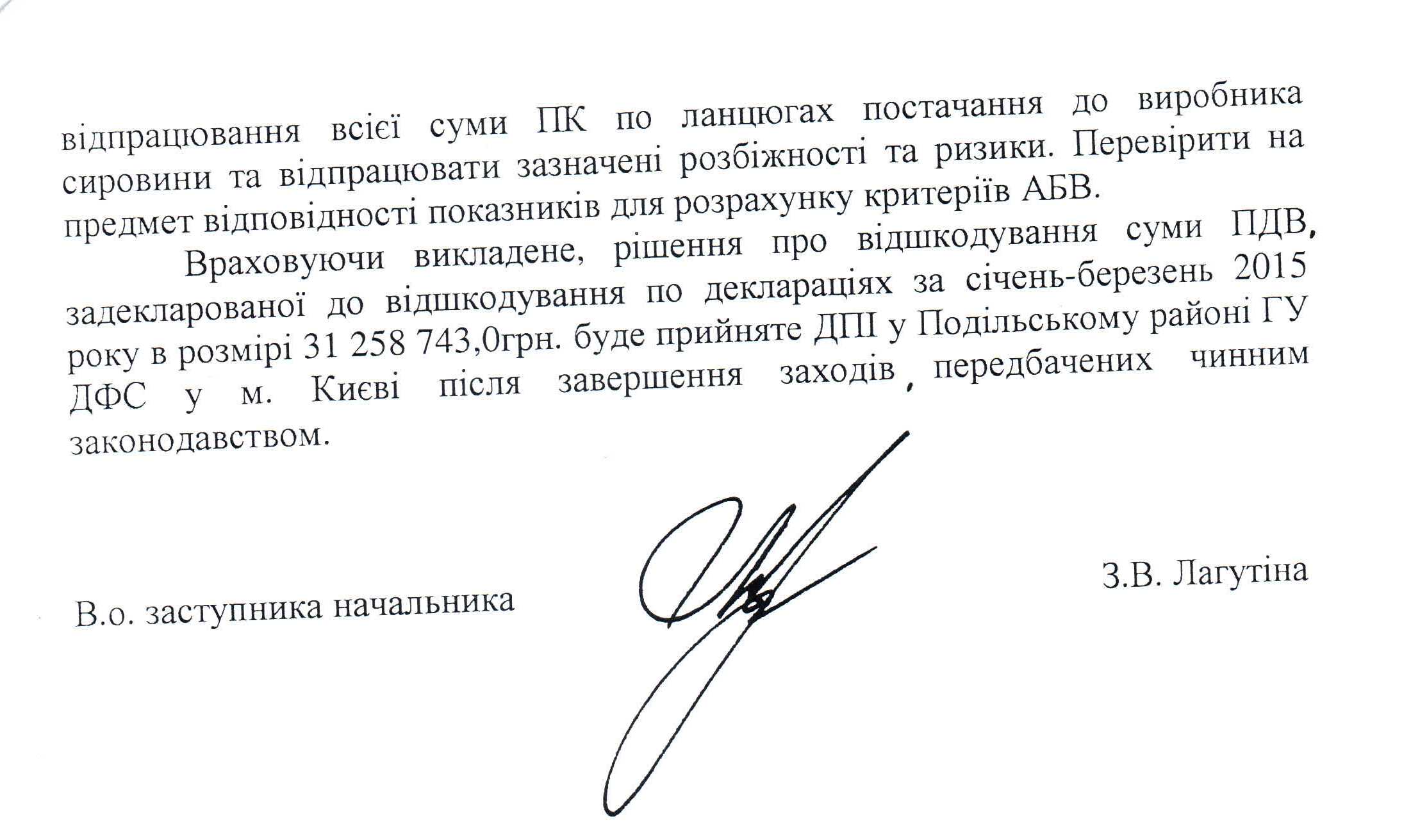 відпрацювання всієї суми ПК по ланцюгах постачання до виробника сировини та відпрацювати зазначені розбіжності та ризики. Перевірити на предмет відповідності показників для розрахунку критеріїв АБВ.

Враховуючи викладене, рішення про відшкодування суми ПДВ, задекларованої до відшкодування по деклараціях за січень-березень 2015 року в розмірі 31 258 743,0грн. буде прийняте ДПІ у Подільському районі ГУ ДФС у м. Києві після завершення заходів, передбачених чинним законодавством.

В.о. заступника начальника

З.В. Лагутіна